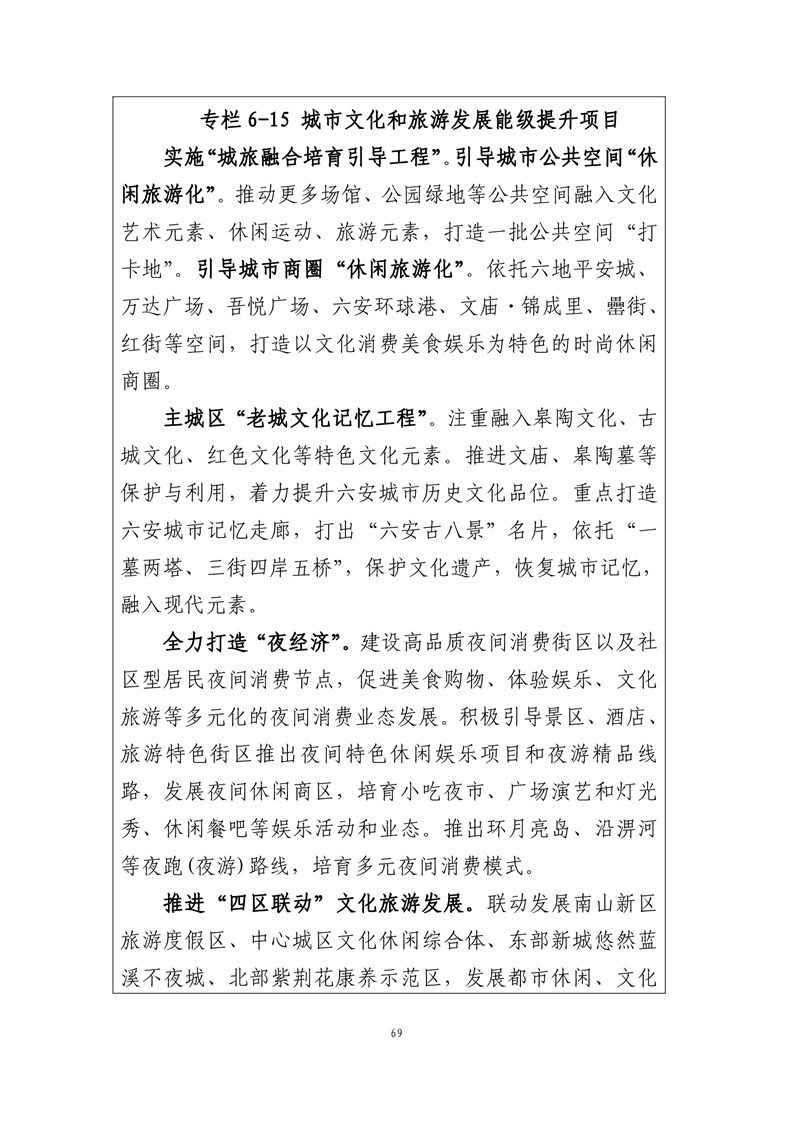 专栏 6-15 城市文化和旅游发展能级提升项目

实施“城旅融合培育引导工程”。引导城市公共空间“休闲旅游化”。推动更多场馆、公园绿地等公共空间融入文化艺术元素、休闲运动、旅游元素，打造一批公共空间“打卡地”。引导城市商圈“休闲旅游化”。依托六地平安城、万达广场、吾悦广场、六安环球港、文庙·锦成里、罍街、红街等空间，打造以文化消费美食娱乐为特色的时尚休闲商圈。

主城区“老城文化记忆工程”。注重融入皋陶文化、古城文化、红色文化等特色文化元素。推进文庙、皋陶墓等保护与利用，着力提升六安城市历史文化品位。重点打造六安城市记忆走廊，打出“六安古八景”名片，依托“一墓两塔、三街四岸五桥”，保护文化遗产，恢复城市记忆，融入现代元素。

全力打造“夜经济”。建设高品质夜间消费街区以及社区型居民夜间消费节点，促进美食购物、体验娱乐、文化旅游等多元化的夜间消费业态发展。积极引导景区、酒店、旅游特色街区推出夜间特色休闲娱乐项目和夜游精品线路，发展夜间休闲商区，培育小吃夜市、广场演艺和灯光秀、休闲餐吧等娱乐活动和业态。推出环月亮岛、沿淠河等夜跑(夜游)路线，培育多元夜间消费模式。

推进“四区联动”文化旅游发展。联动发展南山新区旅游度假区、中心城区文化休闲综合体、东部新城悠然蓝溪不夜城、北部紫荆花康养示范区，发展都市休闲、文化

69